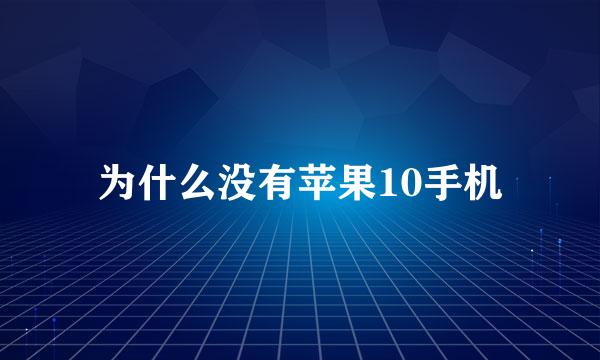 为什么没有苹果10手机